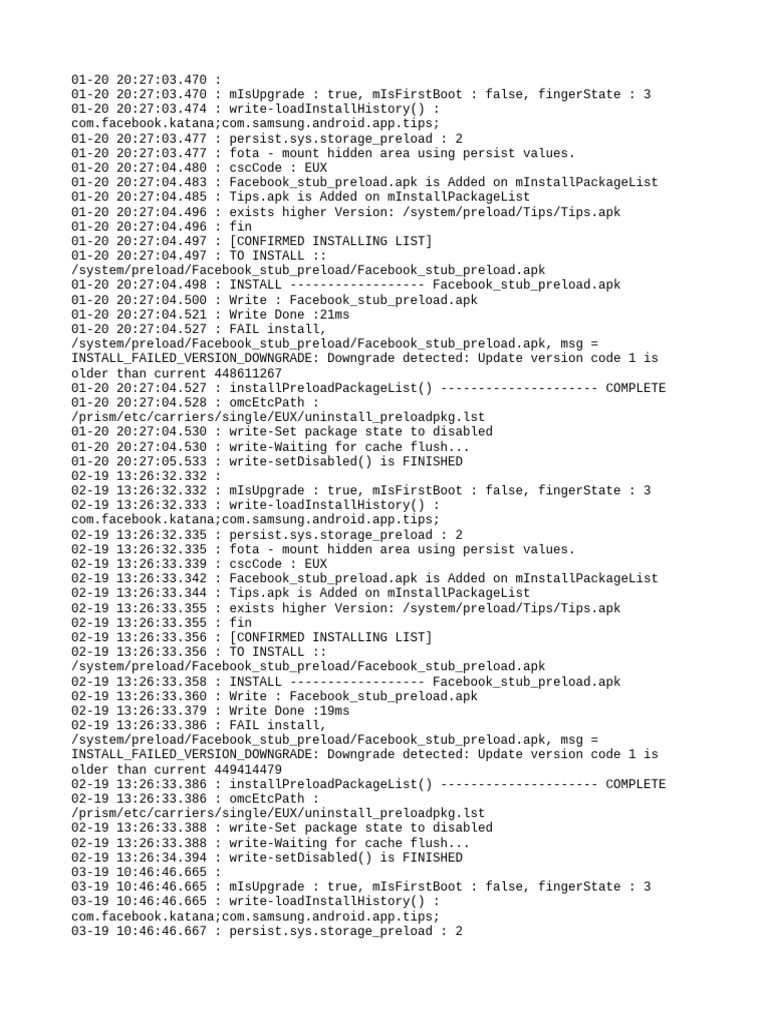 01-20 20:27:03.470 :
01-20 20:27:03.470 : mIsUpgrade : true, mIsFirstBoot : false, fingerState : 3
01-20 20:27:03.474 : write-loadInstallHistory() :
com.facebook.katana;com.samsung.android.app.tips;
01-20 20:27:03.477 : persist.sys.storage_preload : 2
01-20 20:27:03.477 : fota - mount hidden area using persist values.
01-20 20:27:04.480 : cscCode : EUX
01-20 20:27:04.483 : Facebook_stub_preload.apk is Added on mInstallPackageList
01-20 20:27:04.485 : Tips.apk is Added on mInstallPackageList
01-20 20:27:04.496 : exists higher Version: /system/preload/Tips/Tips.apk
01-20 20:27:04.496 : fin
01-20 20:27:04.497 : [CONFIRMED INSTALLING LIST]
01-20 20:27:04.497 : TO INSTALL ::
/system/preload/Facebook_stub_preload/Facebook_stub_preload.apk
01-20 20:27:04.498 : INSTALL ------------------ Facebook_stub_preload.apk
01-20 20:27:04.500 : Write : Facebook_stub_preload.apk
01-20 20:27:04.521 : Write Done :21ms
01-20 20:27:04.527 : FAIL install,
/system/preload/Facebook_stub_preload/Facebook_stub_preload.apk, msg =
INSTALL_FAILED_VERSION_DOWNGRADE: Downgrade detected: Update version code 1 is older than current 448611267
01-20 20:27:04.527 : installPreloadPackageList() --------------------- COMPLETE
01-20 20:27:04.528 : omcEtcPath :
/prism/etc/carriers/single/EUX/uninstall_preloadpkg.lst
01-20 20:27:04.530 : write-Set package state to disabled
01-20 20:27:04.530 : write-Waiting for cache flush...
01-20 20:27:05.533 : write-setDisabled() is FINISHED
02-19 13:26:32.332 :
02-19 13:26:32.332 : mIsUpgrade : true, mIsFirstBoot : false, fingerState : 3
02-19 13:26:32.333 : write-loadInstallHistory() :
com.facebook.katana;com.samsung.android.app.tips;
02-19 13:26:32.335 : persist.sys.storage_preload : 2
02-19 13:26:32.335 : fota - mount hidden area using persist values.
02-19 13:26:33.339 : cscCode : EUX
02-19 13:26:33.342 : Facebook_stub_preload.apk is Added on mInstallPackageList
02-19 13:26:33.344 : Tips.apk is Added on mInstallPackageList
02-19 13:26:33.355 : exists higher Version: /system/preload/Tips/Tips.apk
02-19 13:26:33.355 : fin
02-19 13:26:33.356 : [CONFIRMED INSTALLING LIST]
02-19 13:26:33.356 : TO INSTALL ::
/system/preload/Facebook_stub_preload/Facebook_stub_preload.apk
02-19 13:26:33.358 : INSTALL ------------------ Facebook_stub_preload.apk
02-19 13:26:33.360 : Write : Facebook_stub_preload.apk
02-19 13:26:33.379 : Write Done :19ms
02-19 13:26:33.386 : FAIL install,
/system/preload/Facebook_stub_preload/Facebook_stub_preload.apk, msg =
INSTALL_FAILED_VERSION_DOWNGRADE: Downgrade detected: Update version code 1 is older than current 449414479
02-19 13:26:33.386 : installPreloadPackageList() --------------------- COMPLETE
02-19 13:26:33.386 : omcEtcPath :
/prism/etc/carriers/single/EUX/uninstall_preloadpkg.lst
02-19 13:26:33.388 : write-Set package state to disabled
02-19 13:26:33.388 : write-Waiting for cache flush...
02-19 13:26:34.394 : write-setDisabled() is FINISHED
03-19 10:46:46.665 :
03-19 10:46:46.665 : mIsUpgrade : true, mIsFirstBoot : false, fingerState : 3
03-19 10:46:46.665 : write-loadInstallHistory() :
com.facebook.katana;com.samsung.android.app.tips;
03-19 10:46:46.667 : persist.sys.storage_preload : 2